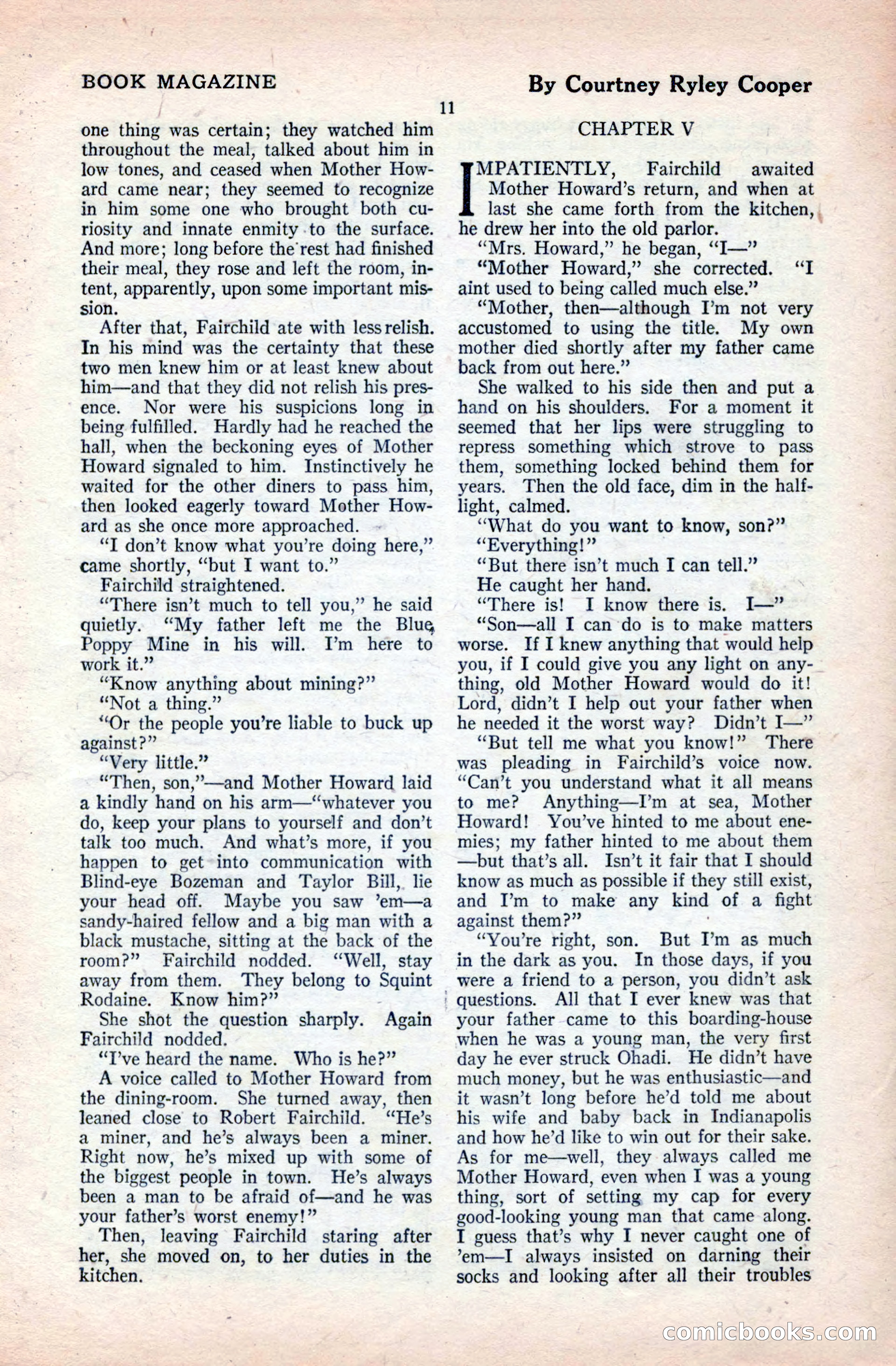 BOOK MAGAZINE

By Courtney Ryley Cooper

11

one thing was certain; they watched him throughout the meal, talked about him in low tones, and ceased when Mother Howard came near; they seemed to recognize in him some one who brought both curiosity and innate enmity to the surface. And more; long before the rest had finished their meal, they rose and left the room, intent, apparently, upon some important mission.

After that, Fairchild ate with less relish. In his mind was the certainty that these two men knew him or at least knew about him—and that they did not relish his presence. Nor were his suspicions long in being fulfilled. Hardly had he reached the hall, when the beckoning eyes of Mother Howard signaled to him. Instinctively he waited for the other diners to pass him, then looked eagerly toward Mother Howard as she once more approached.

"I don't know what you're doing here," came shortly, "but I want to."

Fairchild straightened.

"There isn't much to tell you," he said quietly. "My father left me the Blue Poppy Mine in his will. I'm here to work it."

"Know anything about mining?"

"Not a thing."

"Or the people you're liable to buck up against?"

"Very little."

"Then, son,"—and Mother Howard laid a kindly hand on his arm—"whatever you do, keep your plans to yourself and don't talk too much. And what's more, if you happen to get into communication with Blind-eye Bozeman and Taylor Bill, lie your head off. Maybe you saw 'em—a sandy-haired fellow and a big man with a black mustache, sitting at the back of the room?" Fairchild nodded. "Well, stay away from them. They belong to Squint Rodaine. Know him?"

She shot the question sharply. Again Fairchild nodded.

"I've heard the name. Who is he?"

A voice called to Mother Howard from the dining-room. She turned away, then leaned close to Robert Fairchild. "He's a miner, and he's always been a miner. Right now, he's mixed up with some of the biggest people in town. He's always been a man to be afraid of—and he was your father's worst enemy!"

Then, leaving Fairchild staring after her, she moved on, to her duties in the kitchen.

CHAPTER V

IMPATIENTLY, Fairchild awaited Mother Howard's return, and when at last she came forth from the kitchen, he drew her into the old parlor.

"Mrs. Howard," he began, "I—"

"Mother Howard," she corrected. "I aint used to being called much else."

"Mother, then—although I'm not very accustomed to using the title. My own mother died shortly after my father came back from out here."

She walked to his side then and put a hand on his shoulders. For a moment it seemed that her lips were struggling to repress something which strove to pass them, something locked behind them for years. Then the old face, dim in the half-light, calmed.

"What do you want to know, son?"

"Everything!"

"But there isn't much I can tell."

He caught her hand.

"There is! I know there is. I—"

"Son—all I can do is to make matters worse. If I knew anything that would help you, if I could give you any light on anything, old Mother Howard would do it! Lord, didn't I help out your father when he needed it the worst way? Didn't I—"

"But tell me what you know!" There was pleading in Fairchild's voice now. "Can't you understand what it all means to me? Anything—I'm at sea, Mother Howard! You've hinted to me about enemies; my father hinted to me about them—but that's all. Isn't it fair that I should know as much as possible if they still exist, and I'm to make any kind of a fight against them?"

"You're right, son. But I'm as much in the dark as you. In those days, if you were a friend to a person, you didn't ask questions. All that I ever knew was that your father came to this boarding-house when he was a young man, the very first day he ever struck Ohadi. He didn't have much money, but he was enthusiastic—and it wasn't long before he'd told me about his wife and baby back in Indianapolis and how he'd like to win out for their sake. As for me—well, they always called me Mother Howard, even when I was a young thing, sort of setting my cap for every good-looking young man that came along. I guess that's why I never caught one of 'em—I always insisted on darning their socks and looking after all their troubles

comicbooks.com